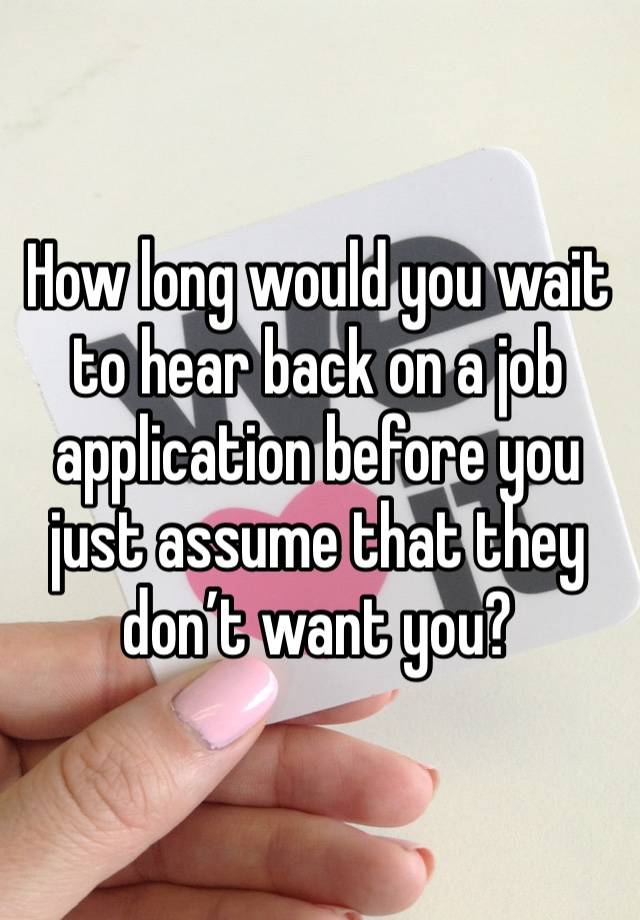 How long would you wait to hear back on a job application before you just assume that they don’t want you?